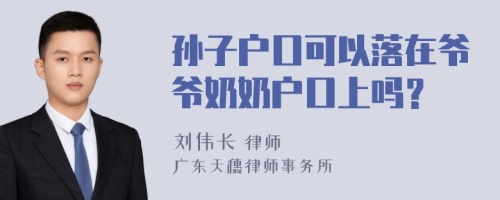 孙子户口可以落在爷爷奶奶户口上吗？

刘伟长 律师

广东天穗律师事务所